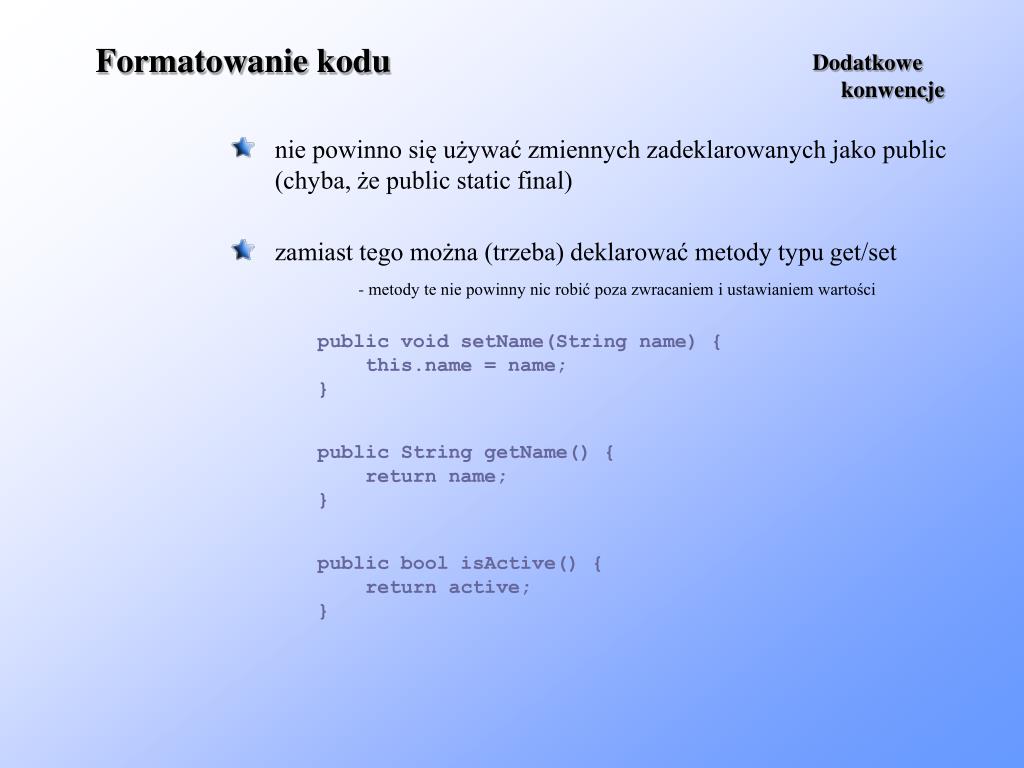 Formatowanie kodu

Dodatkowe konwencje

nie powinno się używać zmiennych zadeklarowanych jako public (chyba, że public static final)

zamiast tego można (trzeba) deklarować metody typu get/set

- metody te nie powinny nic robić poza zwracaniem i ustawianiem wartości

public void setName(String name) {
    this.name = name;
}

public String getName() {
    return name;
}

public bool isActive() {
    return active;
}